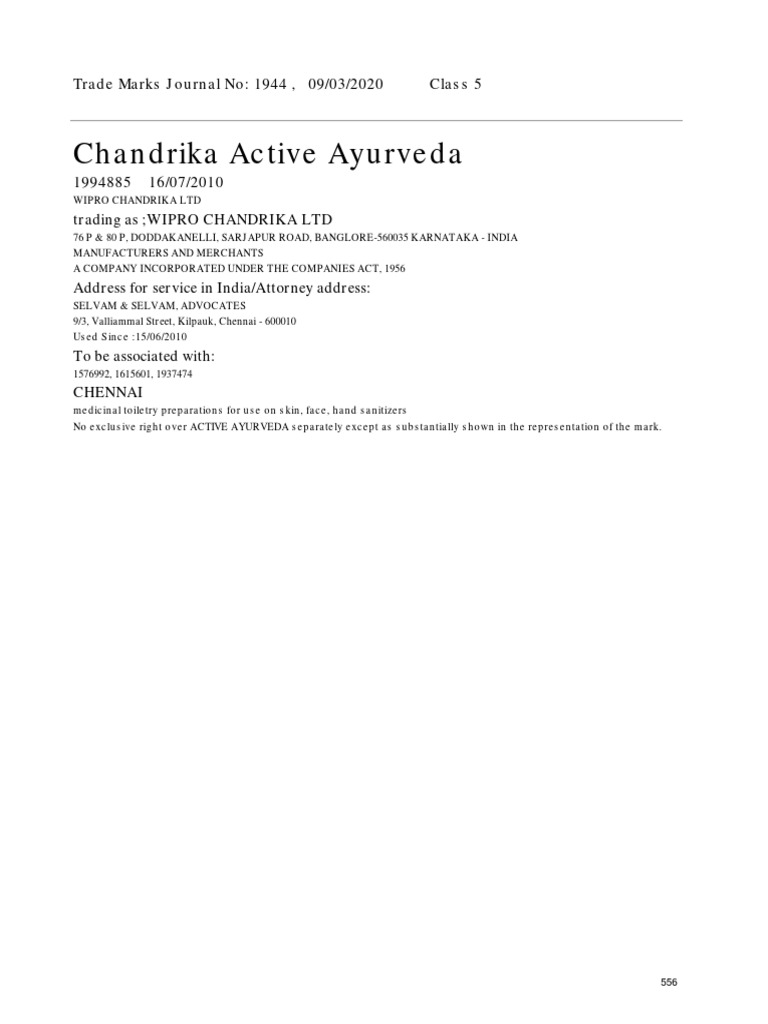 Trade Marks Journal No: 1944 , 09/03/2020 Class 5

Chandrika Active Ayurveda

1994885 16/07/2010
WIPRO CHANDRIKA LTD
trading as ;WIPRO CHANDRIKA LTD
76 P & 80 P, DODDAKANELLI, SARJAPUR ROAD, BANGLORE-560035 KARNATAKA - INDIA
MANUFACTURERS AND MERCHANTS
A COMPANY INCORPORATED UNDER THE COMPANIES ACT, 1956
Address for service in India/Attorney address:
SELVAM & SELVAM, ADVOCATES
9/3, Valliammal Street, Kilpauk, Chennai - 600010
Used Since :15/06/2010
To be associated with:
1576992, 1615601, 1937474
CHENNAI
medicinal toiletry preparations for use on skin, face, hand sanitizers
No exclusive right over ACTIVE AYURVEDA separately except as substantially shown in the representation of the mark.

556